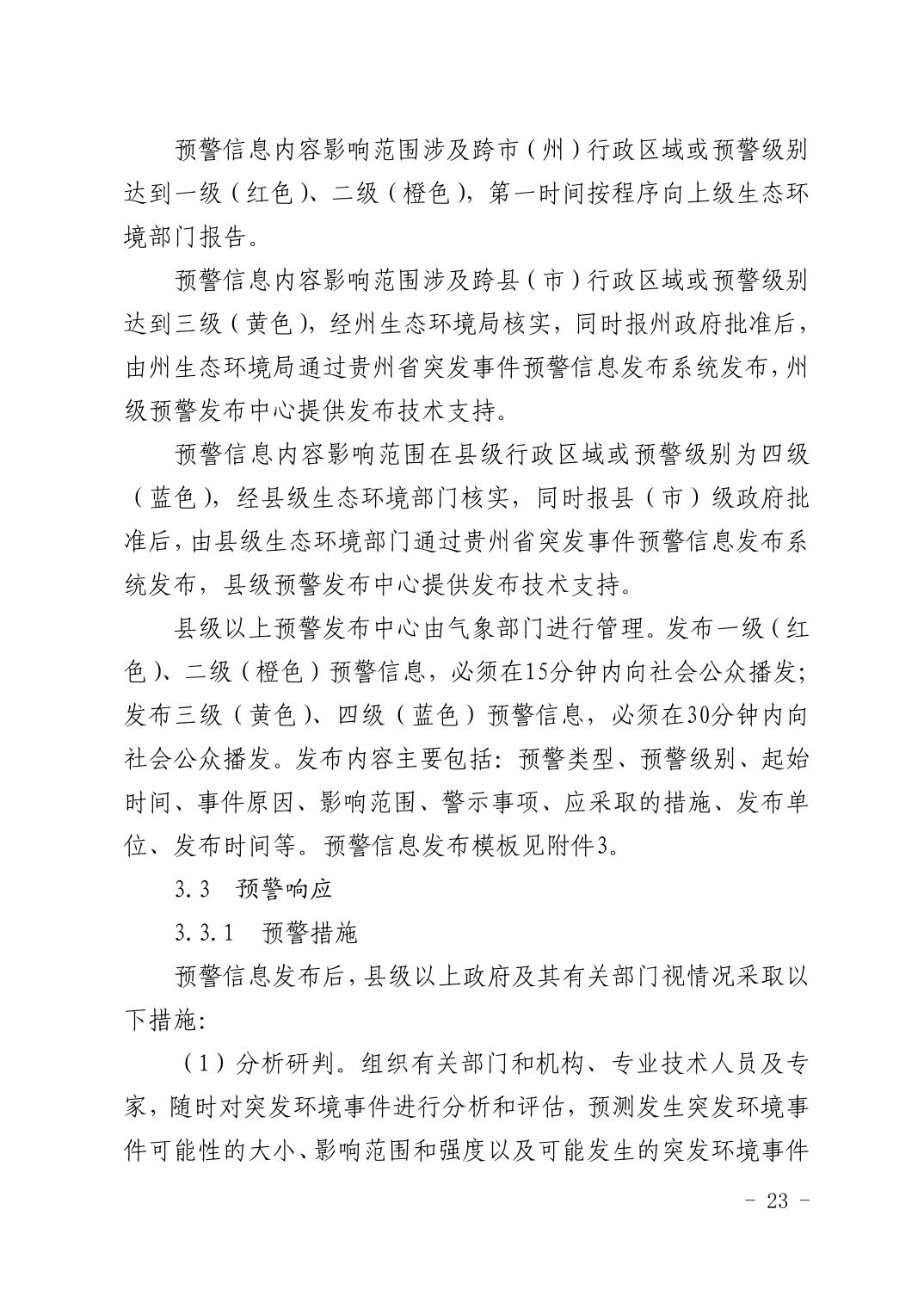 预警信息内容影响范围涉及跨市（州）行政区域或预警级别达到一级（红色）、二级（橙色），第一时间按程序向上级生态环境部门报告。

预警信息内容影响范围涉及跨县（市）行政区域或预警级别达到三级（黄色），经州生态环境局核实，同时报州政府批准后，由州生态环境局通过贵州省突发事件预警信息发布系统发布，州级预警发布中心提供发布技术支持。

预警信息内容影响范围在县级行政区域或预警级别为四级（蓝色），经县级生态环境部门核实，同时报县（市）级政府批准后，由县级生态环境部门通过贵州省突发事件预警信息发布系统发布，县级预警发布中心提供发布技术支持。

县级以上预警发布中心由气象部门进行管理。发布一级（红色）、二级（橙色）预警信息，必须在15分钟内向社会公众播发；发布三级（黄色）、四级（蓝色）预警信息，必须在30分钟内向社会公众播发。发布内容主要包括：预警类型、预警级别、起始时间、事件原因、影响范围、警示事项、应采取的措施、发布单位、发布时间等。预警信息发布模板见附件3。

3.3　预警响应

3.3.1　预警措施

预警信息发布后，县级以上政府及其有关部门视情况采取以下措施：

（1）分析研判。组织有关部门和机构、专业技术人员及专家，随时对突发环境事件进行分析和评估，预测发生突发环境事件可能性的大小、影响范围和强度以及可能发生的突发环境事件

- 23 -